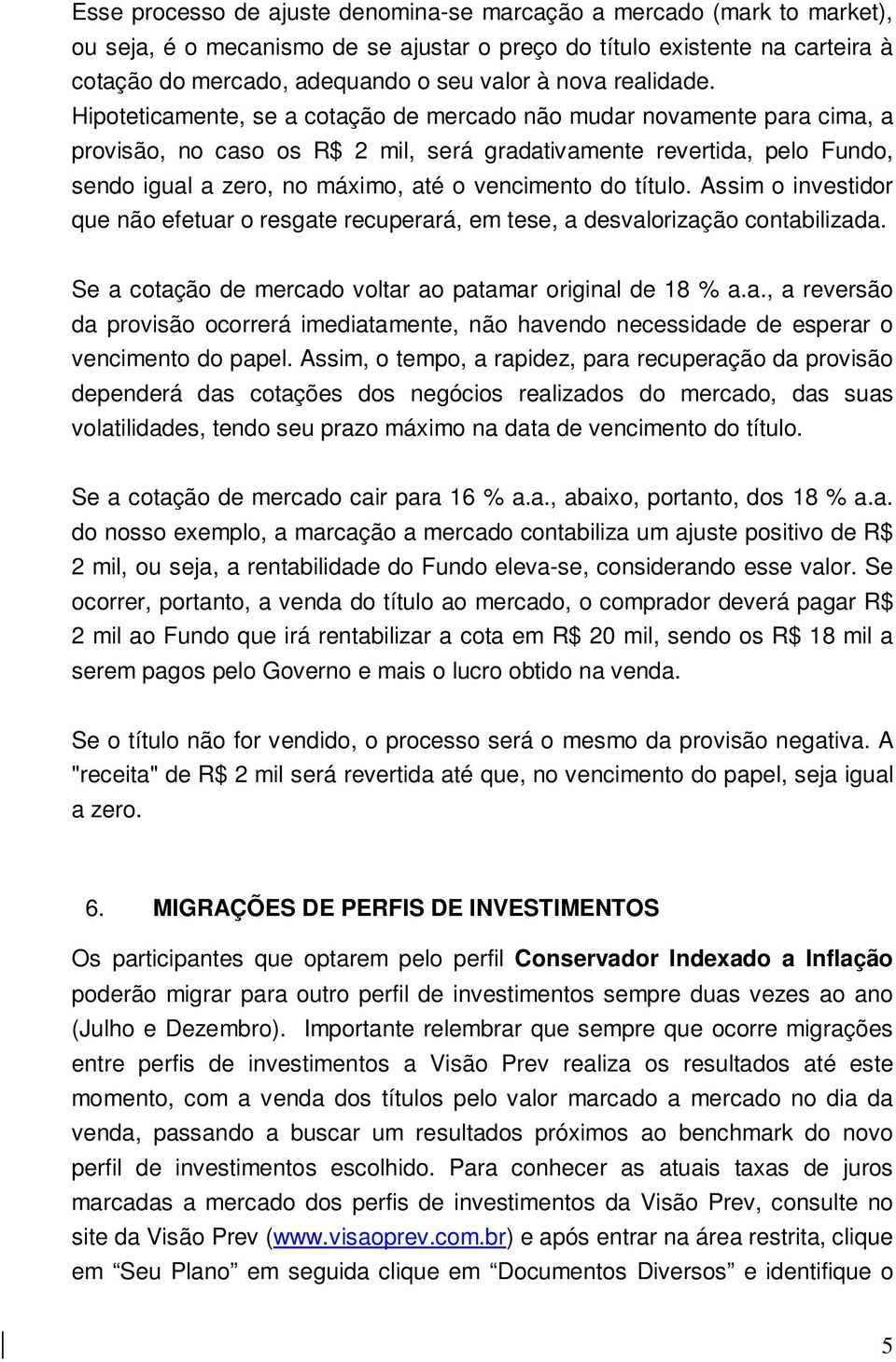 Esse processo de ajuste denomina-se marcação a mercado (mark to market), ou seja, é o mecanismo de se ajustar o preço do título existente na carteira à cotação do mercado, adequando o seu valor à nova realidade. Hipoteticamente, se a cotação de mercado não mudar novamente para cima, a provisão, no caso os R$ 2 mil, será gradativamente revertida, pelo Fundo, sendo igual a zero, no máximo, até o vencimento do título. Assim o investidor que não efetuar o resgate recuperará, em tese, a desvalorização contabilizada.

Se a cotação de mercado voltar ao patamar original de 18 % a.a., a reversão da provisão ocorrerá imediatamente, não havendo necessidade de esperar o vencimento do papel. Assim, o tempo, a rapidez, para recuperação da provisão dependerá das cotações dos negócios realizados do mercado, das suas volatilidades, tendo seu prazo máximo na data de vencimento do título.

Se a cotação de mercado cair para 16 % a.a., abaixo, portanto, dos 18 % a.a. do nosso exemplo, a marcação a mercado contabiliza um ajuste positivo de R$ 2 mil, ou seja, a rentabilidade do Fundo eleva-se, considerando esse valor. Se ocorrer, portanto, a venda do título ao mercado, o comprador deverá pagar R$ 2 mil ao Fundo que irá rentabilizar a cota em R$ 20 mil, sendo os R$ 18 mil a serem pagos pelo Governo e mais o lucro obtido na venda.

Se o título não for vendido, o processo será o mesmo da provisão negativa. A "receita" de R$ 2 mil será revertida até que, no vencimento do papel, seja igual a zero.

6. MIGRAÇÕES DE PERFIS DE INVESTIMENTOS

Os participantes que optarem pelo perfil Conservador Indexado a Inflação poderão migrar para outro perfil de investimentos sempre duas vezes ao ano (Julho e Dezembro). Importante relembrar que sempre que ocorre migrações entre perfis de investimentos a Visão Prev realiza os resultados até este momento, com a venda dos títulos pelo valor marcado a mercado no dia da venda, passando a buscar um resultados próximos ao benchmark do novo perfil de investimentos escolhido. Para conhecer as atuais taxas de juros marcadas a mercado dos perfis de investimentos da Visão Prev, consulte no site da Visão Prev (www.visaoprev.com.br) e após entrar na área restrita, clique em “Seu Plano” em seguida clique em “Documentos Diversos” e identifique o

5